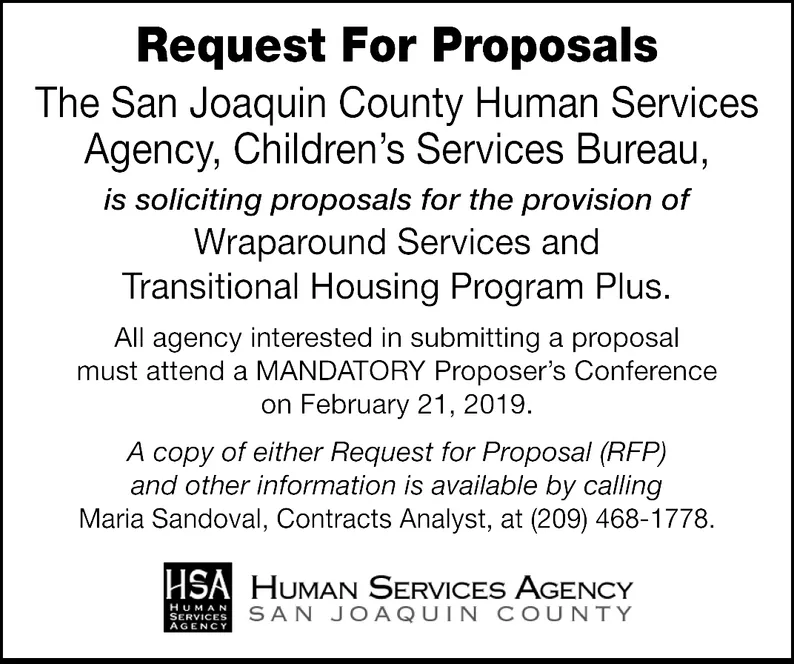 Request For Proposals

The San Joaquin County Human Services Agency, Children's Services Bureau,

is soliciting proposals for the provision of

Wraparound Services and Transitional Housing Program Plus.

All agency interested in submitting a proposal must attend a MANDATORY Proposer's Conference on February 21, 2019.

A copy of either Request for Proposal (RFP) and other information is available by calling Maria Sandoval, Contracts Analyst, at (209) 468-1778.

HSA
HUMAN SERVICES AGENCY

HUMAN SERVICES AGENCY
SAN JOAQUIN COUNTY